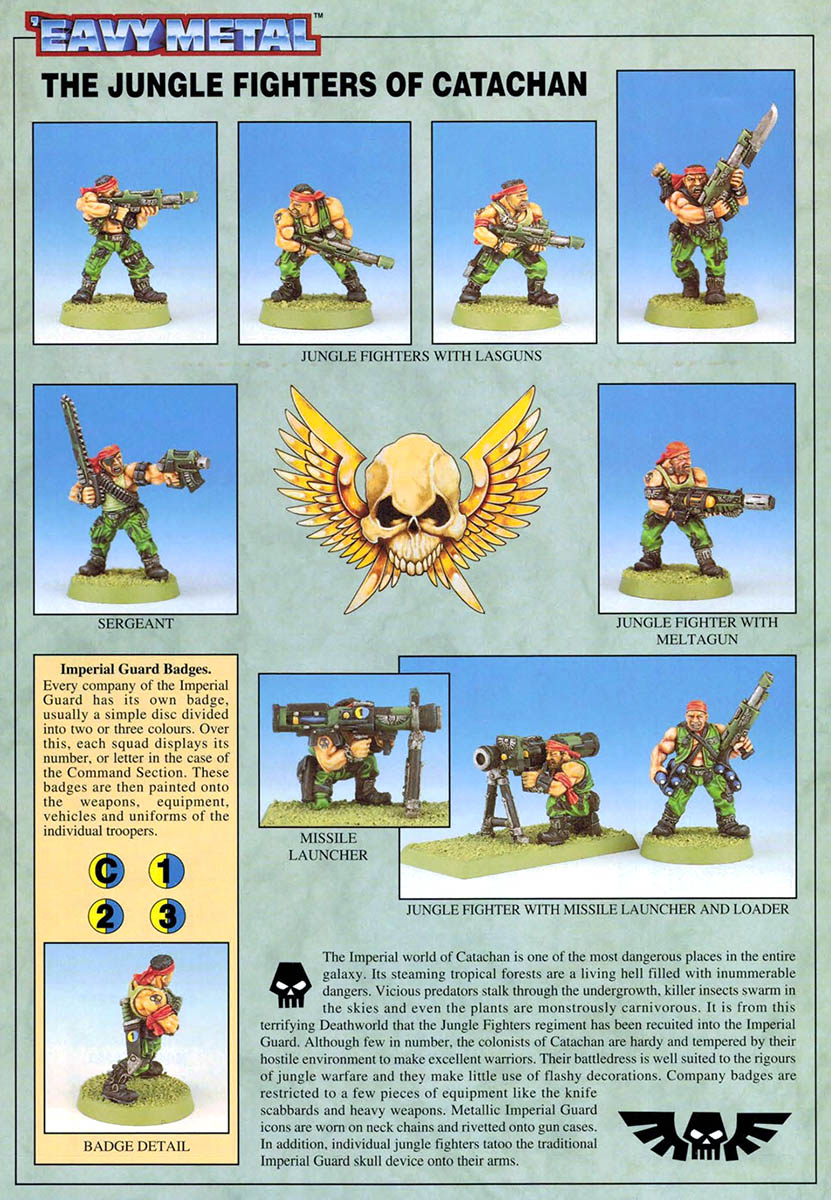 'EAVY METAL™

THE JUNGLE FIGHTERS OF CATACHAN

JUNGLE FIGHTERS WITH LASGUNS

SERGEANT

JUNGLE FIGHTER WITH MELTAGUN

Imperial Guard Badges.
Every company of the Imperial Guard has its own badge, usually a simple disc divided into two or three colours. Over this, each squad displays its number, or letter in the case of the Command Section. These badges are then painted onto the weapons, equipment, vehicles and uniforms of the individual troopers.

C 1
2 3

BADGE DETAIL

MISSILE LAUNCHER

JUNGLE FIGHTER WITH MISSILE LAUNCHER AND LOADER

The Imperial world of Catachan is one of the most dangerous places in the entire galaxy. Its steaming tropical forests are a living hell filled with inummerable dangers. Vicious predators stalk through the undergrowth, killer insects swarm in the skies and even the plants are monstrously carnivorous. It is from this terrifying Deathworld that the Jungle Fighters regiment has been recuited into the Imperial Guard. Although few in number, the colonists of Catachan are hardy and tempered by their hostile environment to make excellent warriors. Their battledress is well suited to the rigours of jungle warfare and they make little use of flashy decorations. Company badges are restricted to a few pieces of equipment like the knife scabbards and heavy weapons. Metallic Imperial Guard icons are worn on neck chains and rivetted onto gun cases. In addition, individual jungle fighters tatoo the traditional Imperial Guard skull device onto their arms.